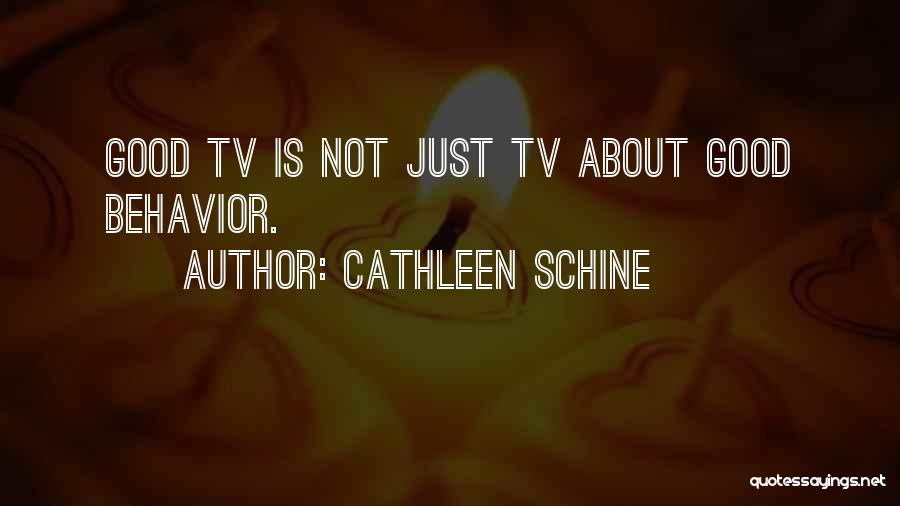 GOOD TV IS NOT JUST TV ABOUT GOOD BEHAVIOR.

AUTHOR: CATHLEEN SCHINE

quotessayings.net